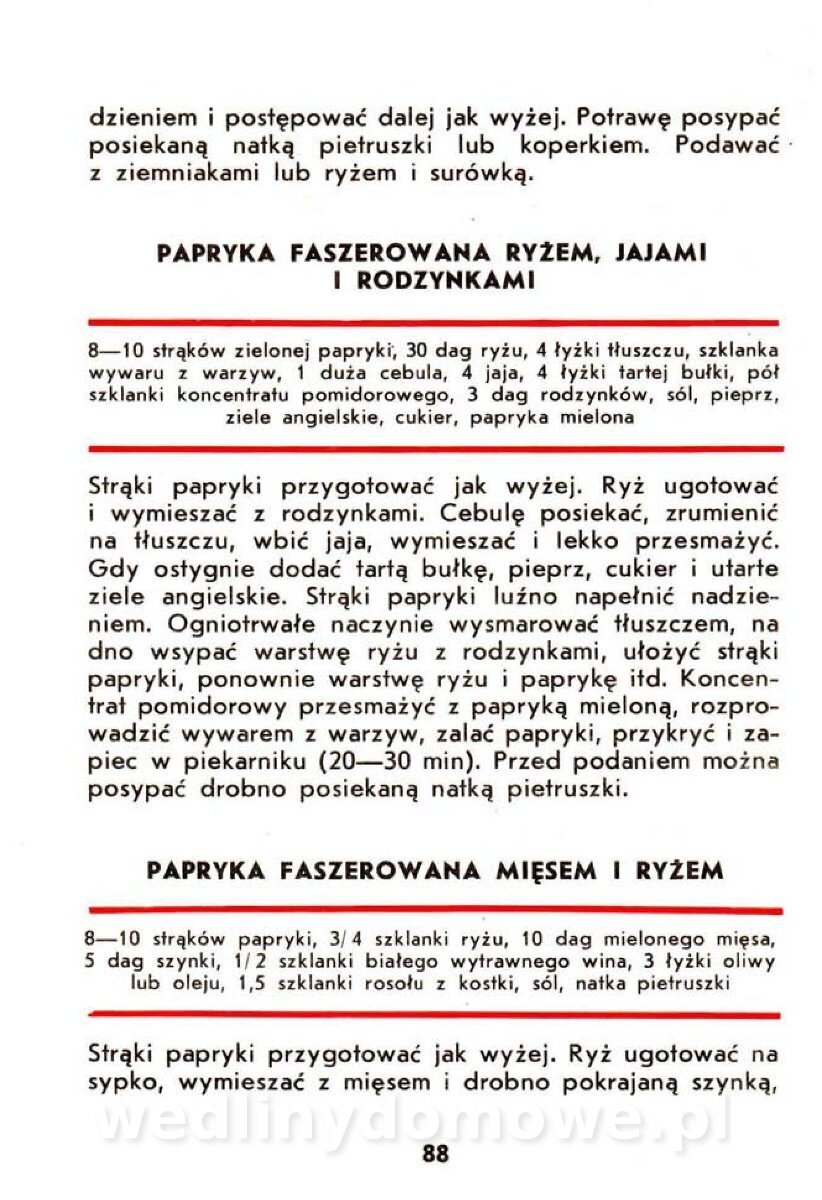 dzieniem i postępować dalej jak wyżej. Potrawę posypać posiekaną natką pietruszki lub koperkiem. Podawać z ziemniakami lub ryżem i surówką.

PAPRYKA FASZEROWANA RYŻEM, JAJAMI I RODZYNKAMI

8—10 strąków zielonej papryki, 30 dag ryżu, 4 łyżki tłuszczu, szklanka wywaru z warzyw, 1 duża cebula, 4 jaja, 4 łyżki tartej bułki, pół szklanki koncentratu pomidorowego, 3 dag rodzynków, sól, pieprz, ziele angielskie, cukier, papryka mielona

Strąki papryki przygotować jak wyżej. Ryż ugotować i wymieszać z rodzynkami. Cebulę posiekać, zrumienić na tłuszczu, wbić jaja, wymieszać i lekko przesmażyć. Gdy ostygnie dodać tartą bułkę, pieprz, cukier i utarte ziele angielskie. Strąki papryki luźno napełnić nadzieniem. Ogniotrwałe naczynie wysmarować tłuszczem, na dno wsypać warstwę ryżu z rodzynkami, ułożyć strąki papryki, ponownie warstwę ryżu i paprykę itd. Koncentrat pomidorowy przesmażyć z papryką mieloną, rozprowadzić wywarem z warzyw, zalać papryki, przykryć i zapiec w piekarniku (20—30 min). Przed podaniem można posypać drobno posiekaną natką pietruszki.

PAPRYKA FASZEROWANA MIĘSEM I RYŻEM

8—10 strąków papryki, 3/4 szklanki ryżu, 10 dag mielonego mięsa, 5 dag szynki, 1/2 szklanki białego wytrawnego wina, 3 łyżki oliwy lub oleju, 1,5 szklanki rosołu z kostki, sól, natka pietruszki

Strąki papryki przygotować jak wyżej. Ryż ugotować na sypko, wymieszać z mięsem i drobno pokrajaną szynką,

wedlinydomowe.pl

88